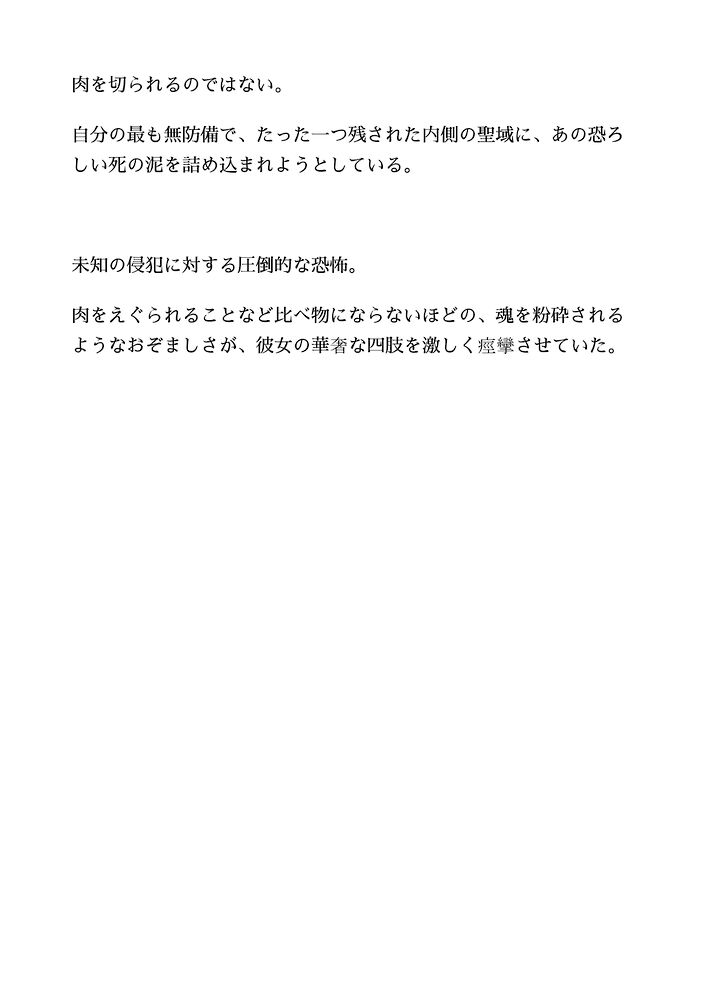 肉を切られるのではない。

自分の最も無防備で、たった一つ残された内側の聖域に、あの恐ろしい死の泥を詰め込まれようとしている。

未知の侵犯に対する圧倒的な恐怖。

肉をえぐられることなど比べ物にならないほどの、魂を粉砕されるようなおぞましさが、彼女の華奢な四肢を激しく痙攣させていた。